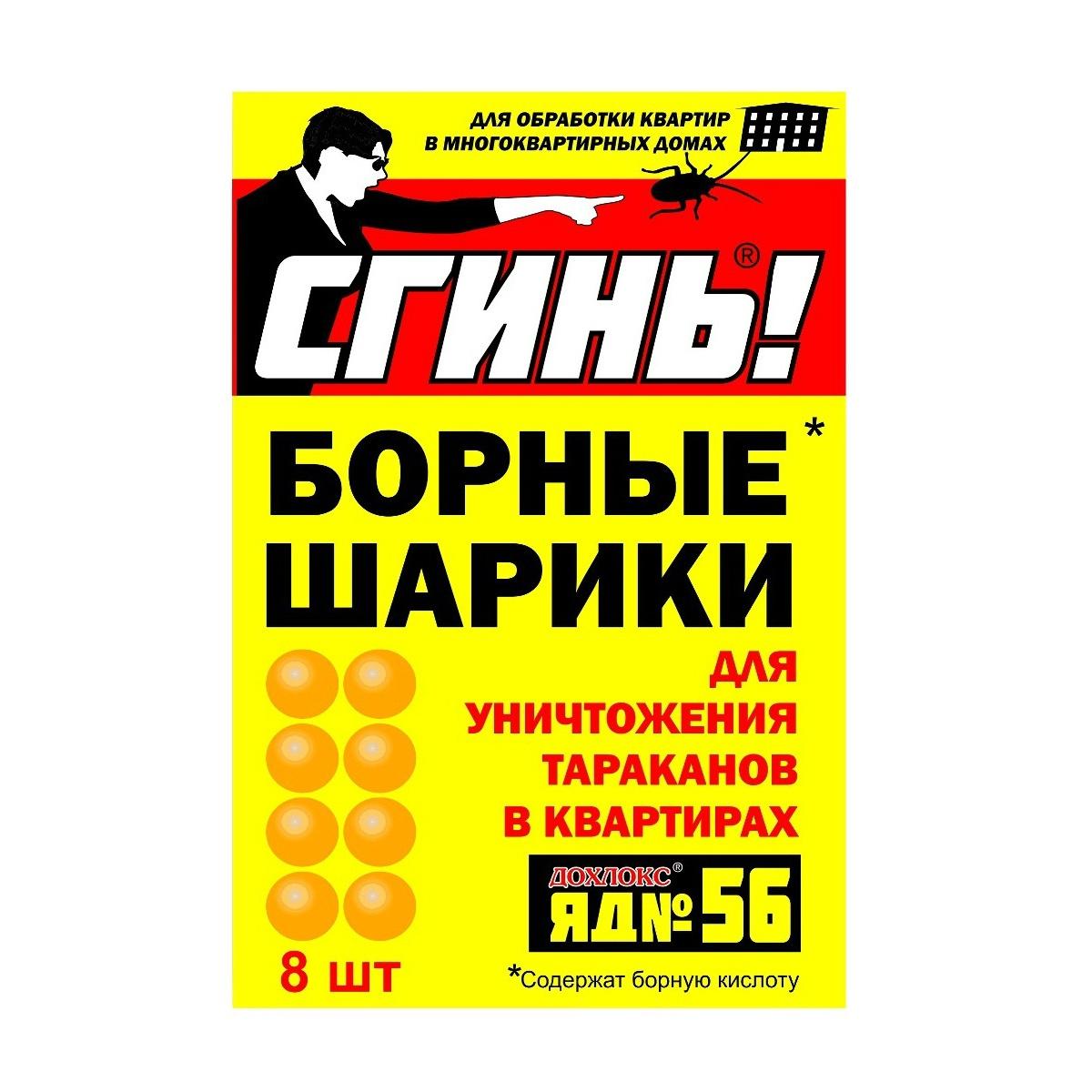 ДЛЯ ОБРАБОТКИ КВАРТИР В МНОГОКВАРТИРНЫХ ДОМАХ

СГИНЬ!®

БОРНЫЕ* ШАРИКИ

ДЛЯ УНИЧТОЖЕНИЯ ТАРАКАНОВ В КВАРТИРАХ

ДОХЛОКС® ЯД№ 56

8 шт

*Содержат борную кислоту